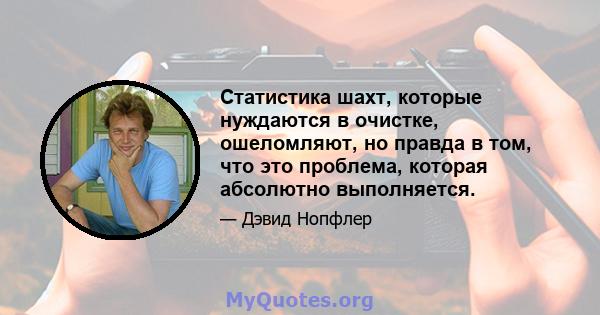 Статистика шахт, которые нуждаются в очистке, ошеломляют, но правда в том, что это проблема, которая абсолютно выполняется.

— Дэвид Нопфлер

MyQuotes.org